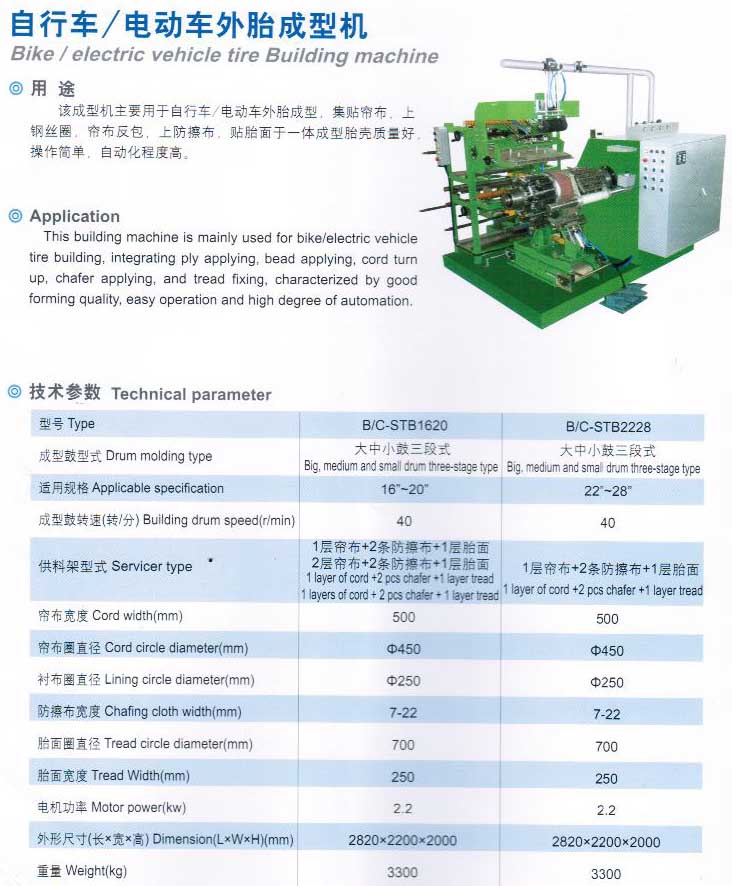 自行车／电动车外胎成型机
Bike / electric vehicle tire Building machine

◎ 用 途
该成型机主要用于自行车／电动车外胎成型，集贴帘布，上钢丝圈，帘布反包，上防擦布，贴胎面于一体成型胎壳质量好，操作简单，自动化程度高。

◎ Application
This building machine is mainly used for bike/electric vehicle tire building, integrating ply applying, bead applying, cord turn up, chafer applying, and tread fixing, characterized by good forming quality, easy operation and high degree of automation.

◎ 技术参数 Technical parameter

| 型号 Type | B/C-STB1620 | B/C-STB2228 |
|---|---|---|
| 成型鼓型式 Drum molding type | 大中小鼓三段式 Big, medium and small drum three-stage type | 大中小鼓三段式 Big, medium and small drum three-stage type |
| 适用规格 Applicable specification | 16"~20" | 22"~28" |
| 成型鼓转速(转/分) Building drum speed(r/min) | 40 | 40 |
| 供料架型式 Servicer type | 1层帘布+2条防擦布+1层胎面 2层帘布+2条防擦布+1层胎面 1 layer of cord +2 pcs chafer +1 layer tread 1 layers of cord + 2 pcs chafer + 1 layer tread | 1层帘布+2条防擦布+1层胎面 1 layer of cord +2 pcs chafer +1 layer tread |
| 帘布宽度 Cord width(mm) | 500 | 500 |
| 帘布圈直径 Cord circle diameter(mm) | Φ450 | Φ450 |
| 衬布圈直径 Lining circle diameter(mm) | Φ250 | Φ250 |
| 防擦布宽度 Chafing cloth width(mm) | 7-22 | 7-22 |
| 胎面圈直径 Tread circle diameter(mm) | 700 | 700 |
| 胎面宽度 Tread Width(mm) | 250 | 250 |
| 电机功率 Motor power(kw) | 2.2 | 2.2 |
| 外形尺寸(长×宽×高) Dimension(L×W×H)(mm) | 2820×2200×2000 | 2820×2200×2000 |
| 重量 Weight(kg) | 3300 | 3300 |